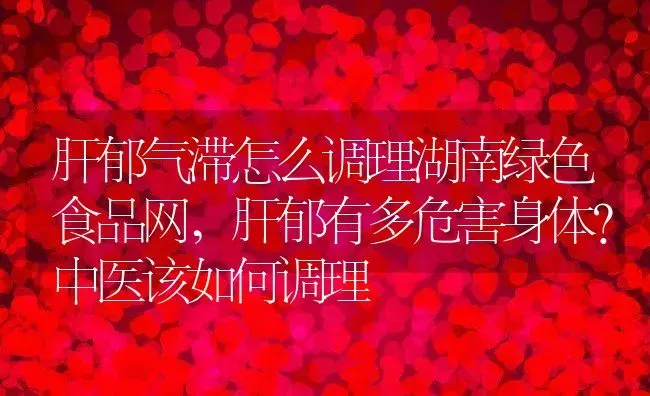 肝郁气滞怎么调理湖南绿色食品网，肝郁有多危害身体？中医该如何调理